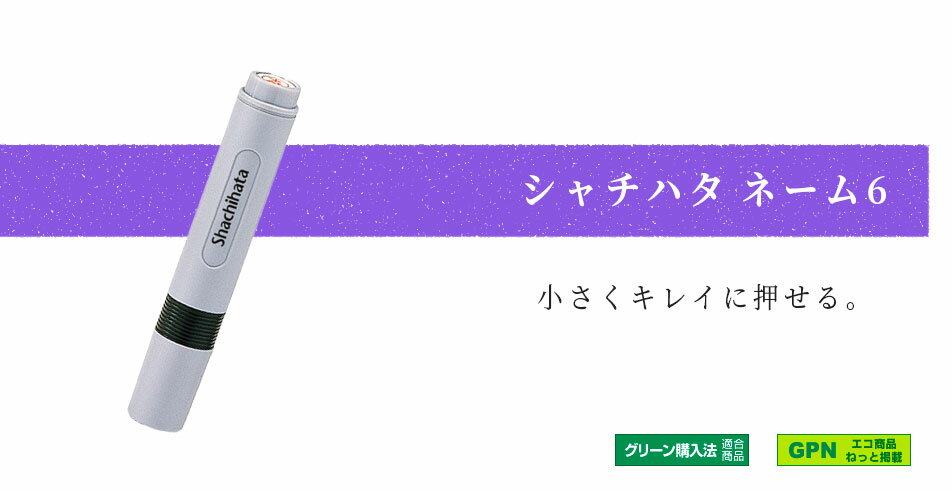 Shachihata

シャチハタ ネーム6

小さくキレイに押せる。

グリーン購入法 適合商品

GPN エコ商品ねっと掲載